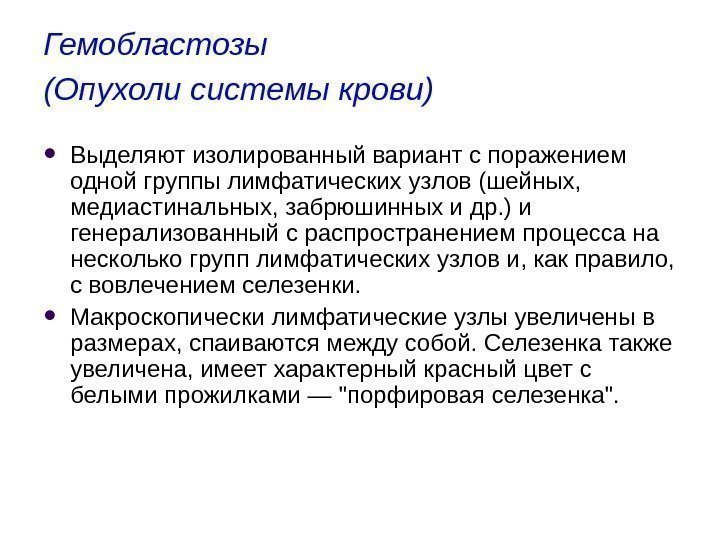 Гемобластозы
(Опухоли системы крови)

• Выделяют изолированный вариант с поражением одной группы лимфатических узлов (шейных, медиастинальных, забрюшинных и др.) и генерализованный с распространением процесса на несколько групп лимфатических узлов и, как правило, с вовлечением селезенки.

• Макроскопически лимфатические узлы увеличены в размерах, спаиваются между собой. Селезенка также увеличена, имеет характерный красный цвет с белыми прожилками — "порфировая селезенка".